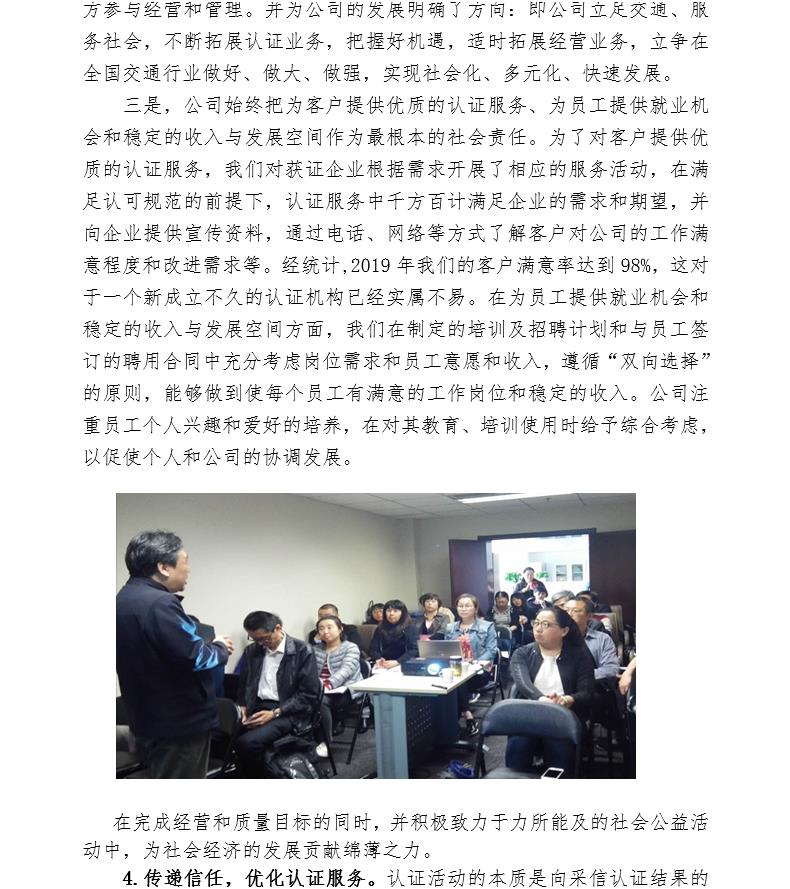 方参与经营和管理。并为公司的发展明确了方向：即公司立足交通、服务社会，不断拓展认证业务，把握好机遇，适时拓展经营业务，立争在全国交通行业做好、做大、做强，实现社会化、多元化、快速发展。

三是，公司始终把为客户提供优质的认证服务、为员工提供就业机会和稳定的收入与发展空间作为最根本的社会责任。为了对客户提供优质的认证服务，我们对获证企业根据需求开展了相应的服务活动，在满足认可规范的前提下，认证服务中千方百计满足企业的需求和期望，并向企业提供宣传资料，通过电话、网络等方式了解客户对公司的工作满意程度和改进需求等。经统计，2019 年我们的客户满意率达到 98%，这对于一个新成立不久的认证机构已经实属不易。在为员工提供就业机会和稳定的收入与发展空间方面，我们在制定的培训及招聘计划和与员工签订的聘用合同中充分考虑岗位需求和员工意愿和收入，遵循“双向选择”的原则，能够做到使每个员工有满意的工作岗位和稳定的收入。公司注重员工个人兴趣和爱好的培养，在对其教育、培训使用时给予综合考虑，以促使个人和公司的协调发展。

在完成经营和质量目标的同时，并积极致力于力所能及的社会公益活动中，为社会经济的发展贡献绵薄之力。

4. 传递信任，优化认证服务。认证活动的本质是向采信认证结果的